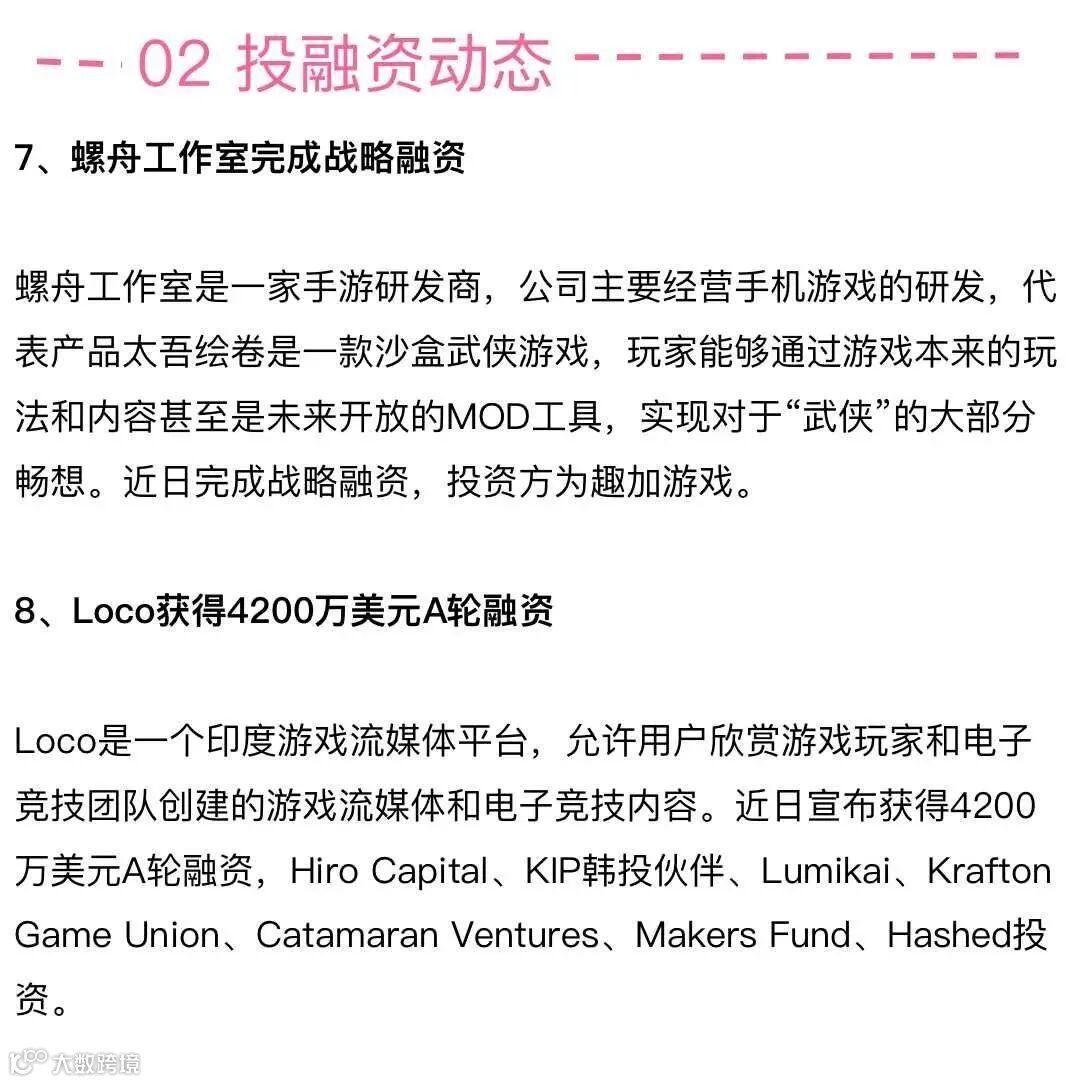 02 投融资动态

7、螺舟工作室完成战略融资

螺舟工作室是一家手游研发商，公司主要经营手机游戏的研发，代表产品太吾绘卷是一款沙盒武侠游戏，玩家能够通过游戏本来的玩法和内容甚至是未来开放的MOD工具，实现对于“武侠”的大部分畅想。近日完成战略融资，投资方为趣加游戏。

8、Loco获得4200万美元A轮融资

Loco是一个印度游戏流媒体平台，允许用户欣赏游戏玩家和电子竞技团队创建的游戏流媒体和电子竞技内容。近日宣布获得4200万美元A轮融资，Hiro Capital、KIP韩投伙伴、Lumikai、Krafton Game Union、Catamaran Ventures、Makers Fund、Hashed投资。

大数跨境